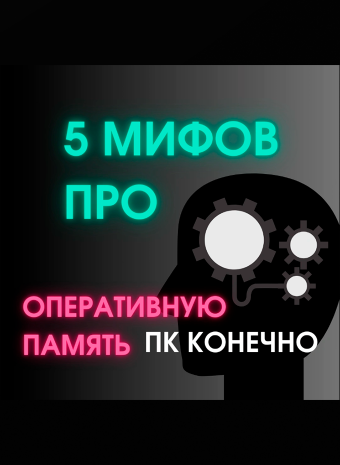 5 МИФОВ ПРО

ОПЕРАТИВНУЮ ПАМЯТЬ ПК КОНЕЧНО